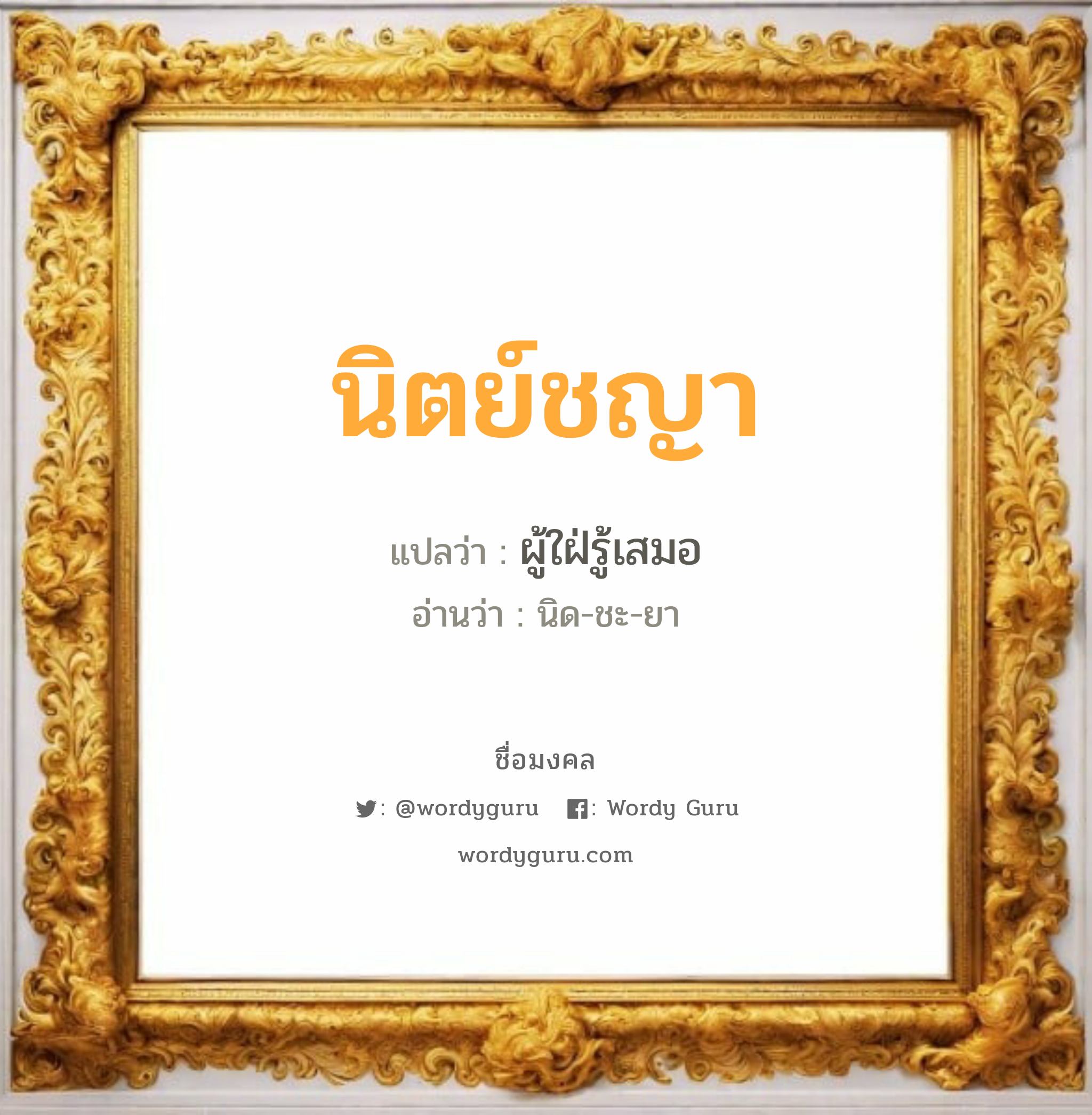 นิตย์ชญา

แปลว่า : ผู้ใฝ่รู้เสมอ

อ่านว่า : นิด-ชะ-ยา

ชื่อมงคล

: @wordyguru : Wordy Guru

wordyguru.com